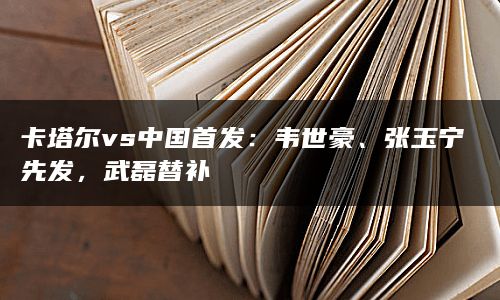 卡塔尔vs中国首发：韦世豪、张玉宁先发，武磊替补